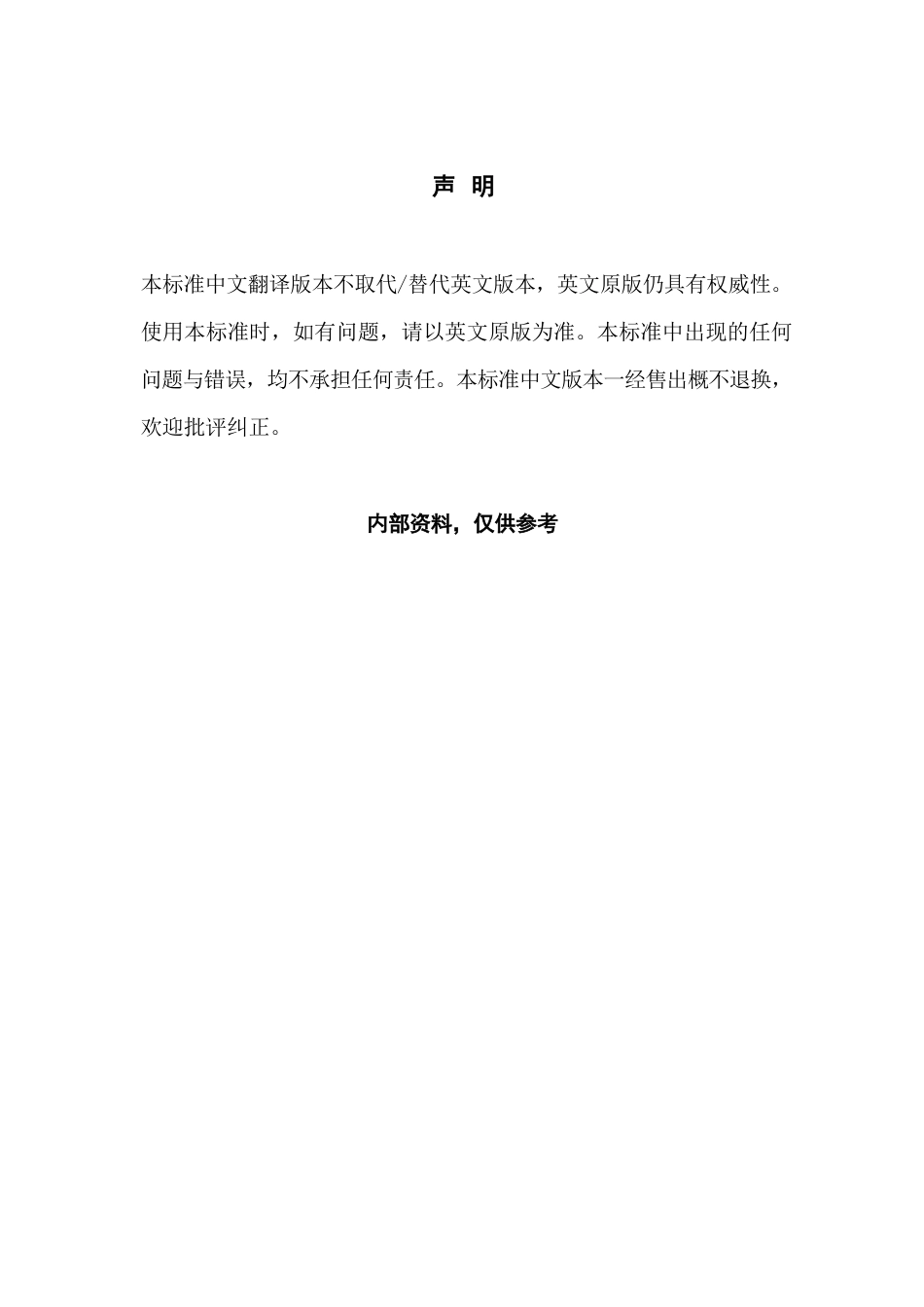 声 明

本标准中文翻译版本不取代/替代英文版本，英文原版仍具有权威性。使用本标准时，如有问题，请以英文原版为准。本标准中出现的任何问题与错误，均不承担任何责任。本标准中文版本一经售出概不退换，欢迎批评纠正。

内部资料，仅供参考